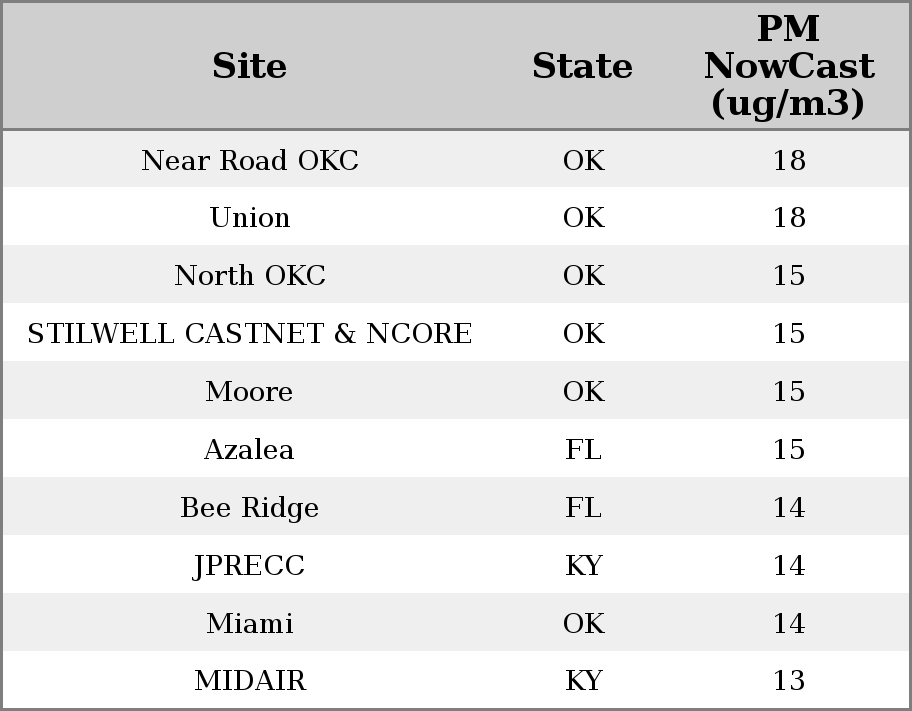 | Site | State | PM NowCast (ug/m3) |
|---|---|---|
| Near Road OKC | OK | 18 |
| Union | OK | 18 |
| North OKC | OK | 15 |
| STILWELL CASTNET & NCORE | OK | 15 |
| Moore | OK | 15 |
| Azalea | FL | 15 |
| Bee Ridge | FL | 14 |
| JPRECC | KY | 14 |
| Miami | OK | 14 |
| MIDAIR | KY | 13 |